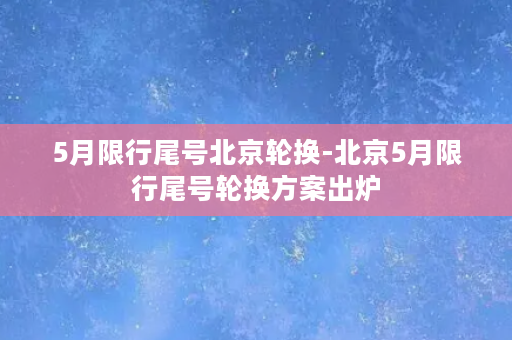 5月限行尾号北京轮换-北京5月限行尾号轮换方案出炉